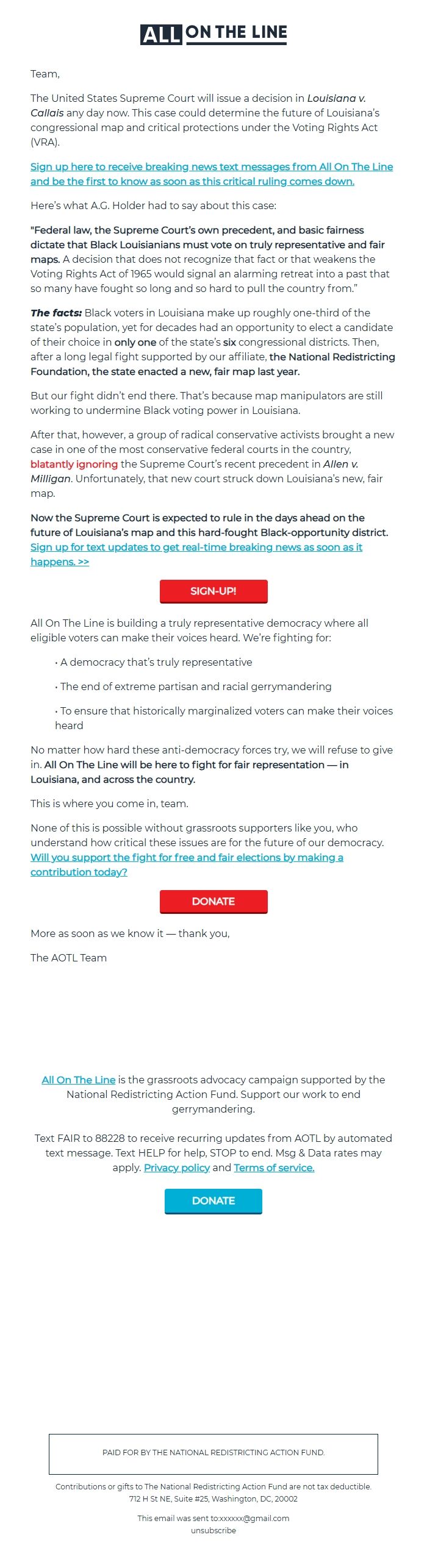 ALL ON THE LINE

Team,

The United States Supreme Court will issue a decision in Louisiana v. Callais any day now. This case could determine the future of Louisiana's congressional map and critical protections under the Voting Rights Act (VRA).

Sign up here to receive breaking news text messages from All On The Line and be the first to know as soon as this critical ruling comes down.

Here's what A.G. Holder had to say about this case:

"Federal law, the Supreme Court's own precedent, and basic fairness dictate that Black Louisianians must vote on truly representative and fair maps. A decision that does not recognize that fact or that weakens the Voting Rights Act of 1965 would signal an alarming retreat into a past that so many have fought so long and so hard to pull the country from."

The facts: Black voters in Louisiana make up roughly one-third of the state's population, yet for decades had an opportunity to elect a candidate of their choice in only one of the state's six congressional districts. Then, after a long legal fight supported by our affiliate, the National Redistricting Foundation, the state enacted a new, fair map last year.

But our fight didn't end there. That's because map manipulators are still working to undermine Black voting power in Louisiana.

After that, however, a group of radical conservative activists brought a new case in one of the most conservative federal courts in the country, blatantly ignoring the Supreme Court's recent precedent in Allen v. Milligan. Unfortunately, that new court struck down Louisiana's new, fair map.

Now the Supreme Court is expected to rule in the days ahead on the future of Louisiana's map and this hard-fought Black-opportunity district. Sign up for text updates to get real-time breaking news as soon as it happens. >>

SIGN-UP!

All On The Line is building a truly representative democracy where all eligible voters can make their voices heard. We're fighting for:

• A democracy that's truly representative

• The end of extreme partisan and racial gerrymandering

• To ensure that historically marginalized voters can make their voices heard

No matter how hard these anti-democracy forces try, we will refuse to give in. All On The Line will be here to fight for fair representation — in Louisiana, and across the country.

This is where you come in, team.

None of this is possible without grassroots supporters like you, who understand how critical these issues are for the future of our democracy. Will you support the fight for free and fair elections by making a contribution today?

DONATE

More as soon as we know it — thank you,

The AOTL Team

All On The Line is the grassroots advocacy campaign supported by the National Redistricting Action Fund. Support our work to end gerrymandering.

Text FAIR to 88228 to receive recurring updates from AOTL by automated text message. Text HELP for help, STOP to end. Msg & Data rates may apply. Privacy policy and Terms of service.

DONATE

PAID FOR BY THE NATIONAL REDISTRICTING ACTION FUND.

Contributions or gifts to The National Redistricting Action Fund are not tax deductible.
712 H St NE, Suite #25, Washington, DC, 20002

This email was sent to:xxxxxx@gmail.com
unsubscribe